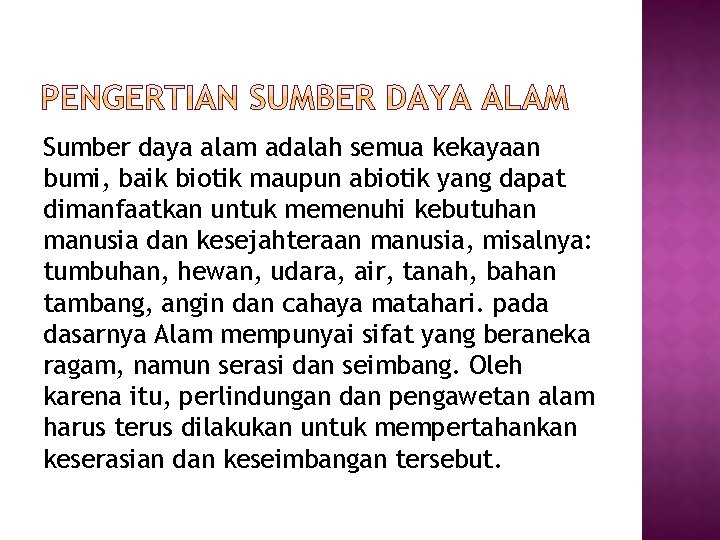 PENGERTIAN SUMBER DAYA ALAM

Sumber daya alam adalah semua kekayaan bumi, baik biotik maupun abiotik yang dapat dimanfaatkan untuk memenuhi kebutuhan manusia dan kesejahteraan manusia, misalnya: tumbuhan, hewan, udara, air, tanah, bahan tambang, angin dan cahaya matahari. pada dasarnya Alam mempunyai sifat yang beraneka ragam, namun serasi dan seimbang. Oleh karena itu, perlindungan dan pengawetan alam harus terus dilakukan untuk mempertahankan keserasian dan keseimbangan tersebut.